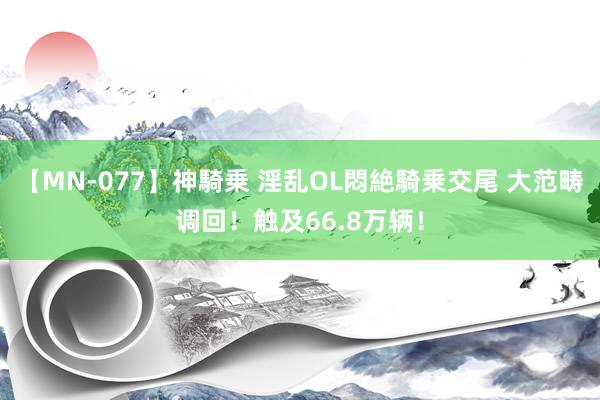 【MN-077】神騎乗 淫乱OL悶絶騎乗交尾 大范畴调回！触及66.8万辆！